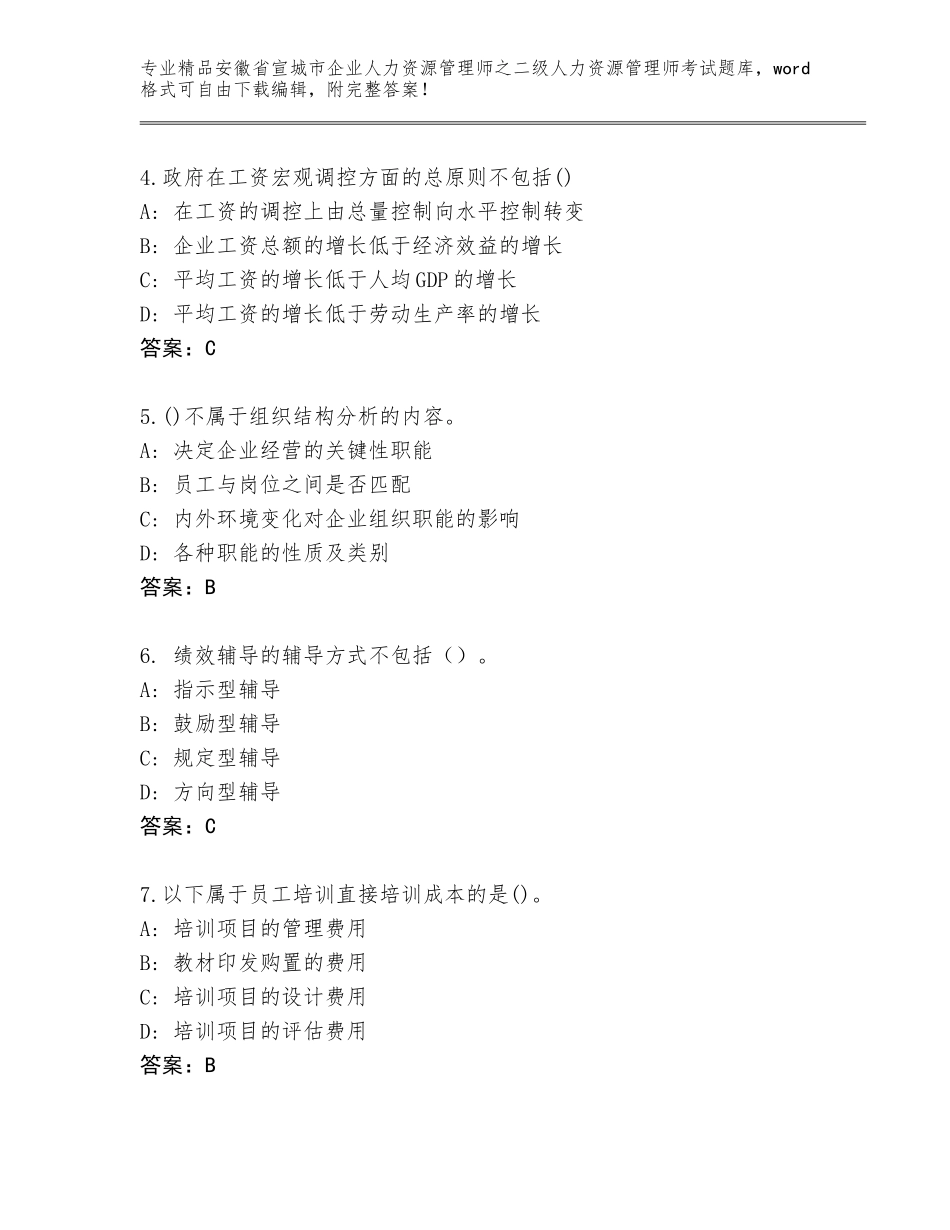 专业精品安徽省宣城市企业人力资源管理师之二级人力资源管理师考试题库，word格式可自由下载编辑，附完整答案！

4.政府在工资宏观调控方面的总原则不包括()
A：在工资的调控上由总量控制向水平控制转变
B：企业工资总额的增长低于经济效益的增长
C：平均工资的增长低于人均GDP的增长
D：平均工资的增长低于劳动生产率的增长
答案：C

5.()不属于组织结构分析的内容。
A：决定企业经营的关键性职能
B：员工与岗位之间是否匹配
C：内外环境变化对企业组织职能的影响
D：各种职能的性质及类别
答案：B

6. 绩效辅导的辅导方式不包括（）。
A：指示型辅导
B：鼓励型辅导
C：规定型辅导
D：方向型辅导
答案：C

7.以下属于员工培训直接培训成本的是()。
A：培训项目的管理费用
B：教材印发购置的费用
C：培训项目的设计费用
D：培训项目的评估费用
答案：B